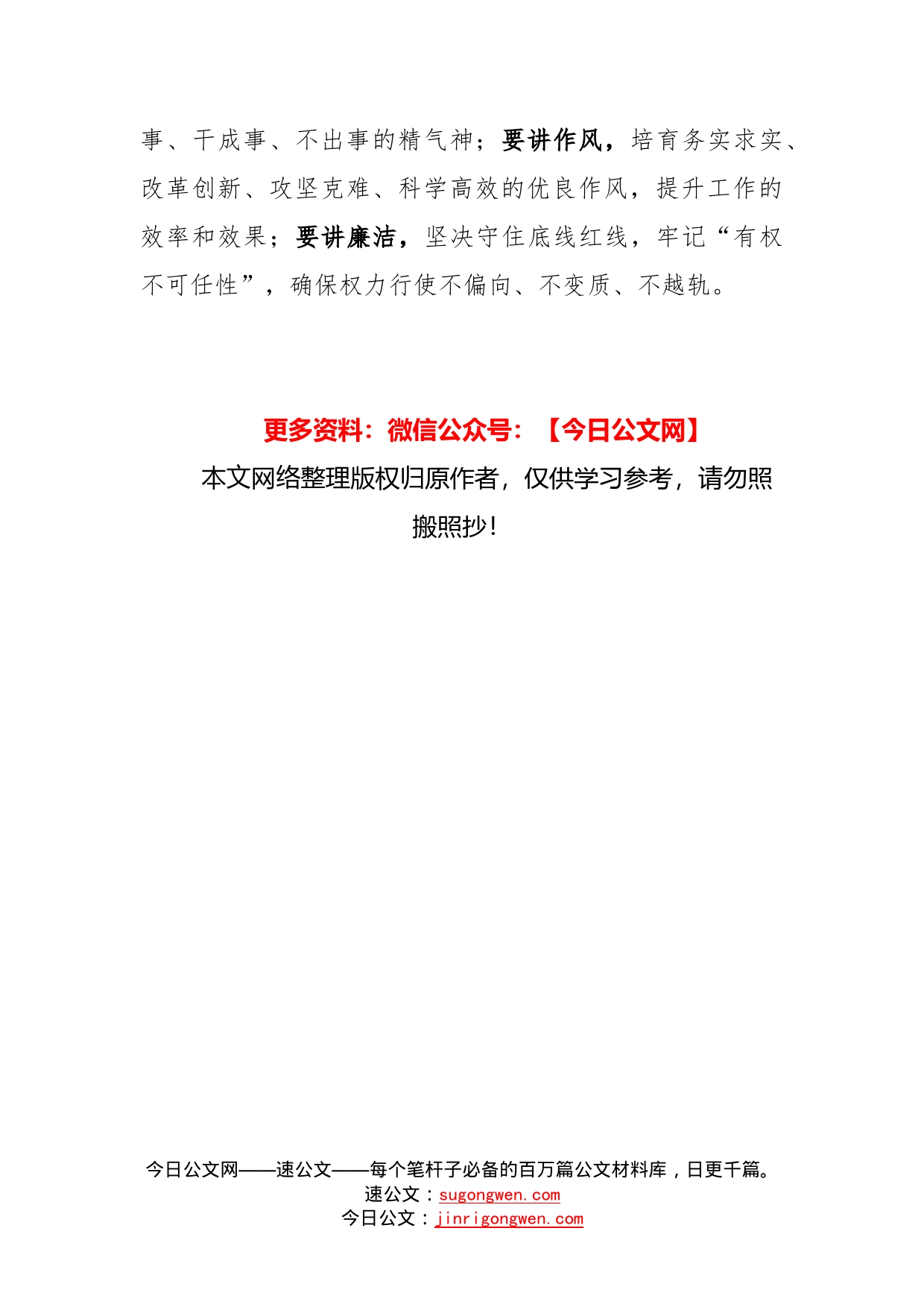 事、干成事、不出事的精气神；要讲作风，培育务实求实、改革创新、攻坚克难、科学高效的优良作风，提升工作的效率和效果；要讲廉洁，坚决守住底线红线，牢记“有权不可任性”，确保权力行使不偏向、不变质、不越轨。

更多资料：微信公众号：【今日公文网】
本文网络整理版权归原作者，仅供学习参考，请勿照搬照抄！

今日公文网——速公文——每个笔杆子必备的百万篇公文材料库，日更千篇。
速公文：sugongwen.com
今日公文：jinrigongwen.com